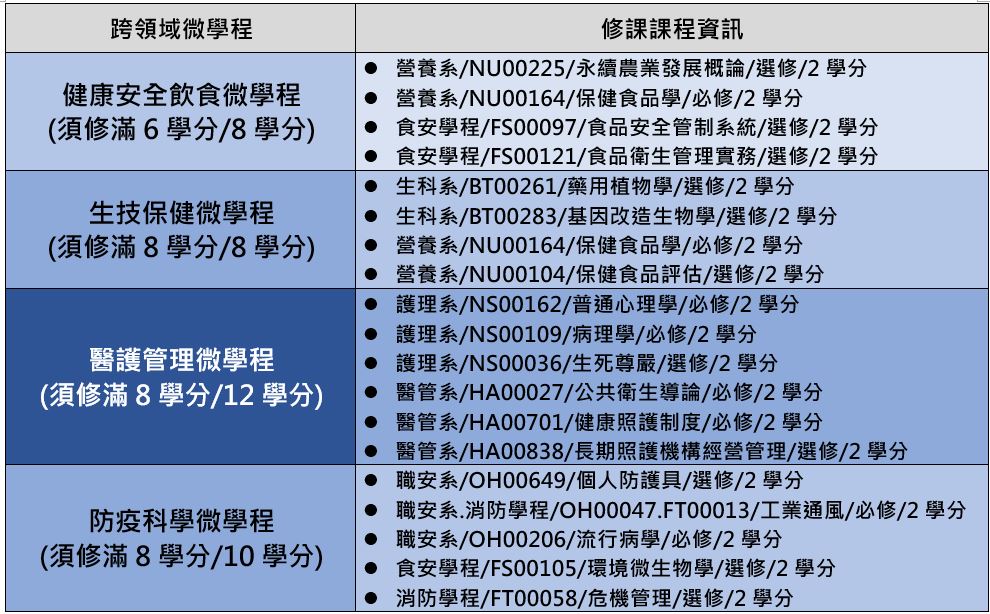 | 跨領域微學程 | 修課課程資訊 |
|---|---|
| 健康安全飲食微學程 (須修滿6學分/8學分) | • 營養系/NU00225/永續農業發展概論/選修/2學分 • 營養系/NU00164/保健食品學/必修/2學分 • 食安學程/FS00097/食品安全管制系統/選修/2學分 • 食安學程/FS00121/食品衛生管理實務/選修/2學分 |
| 生技保健微學程 (須修滿8學分/8學分) | • 生科系/BT00261/藥用植物學/選修/2學分 • 生科系/BT00283/基因改造生物學/選修/2學分 • 營養系/NU00164/保健食品學/必修/2學分 • 營養系/NU00104/保健食品評估/選修/2學分 |
| 醫護管理微學程 (須修滿8學分/12學分) | • 護理系/NS00162/普通心理學/必修/2學分 • 護理系/NS00109/病理學/必修/2學分 • 護理系/NS00036/生死尊嚴/選修/2學分 • 醫管系/HA00027/公共衛生導論/必修/2學分 • 醫管系/HA00701/健康照護制度/必修/2學分 • 醫管系/HA00838/長期照護機構經營管理/選修/2學分 |
| 防疫科學微學程 (須修滿8學分/10學分) | • 職安系/OH00649/個人防護具/選修/2學分 • 職安系.消防學程/OH00047.FT00013/工業通風/必修/2學分 • 職安系/OH00206/流行病學/必修/2學分 • 食安學程/FS00105/環境微生物學/選修/2學分 • 消防學程/FT00058/危機管理/選修/2學分 |